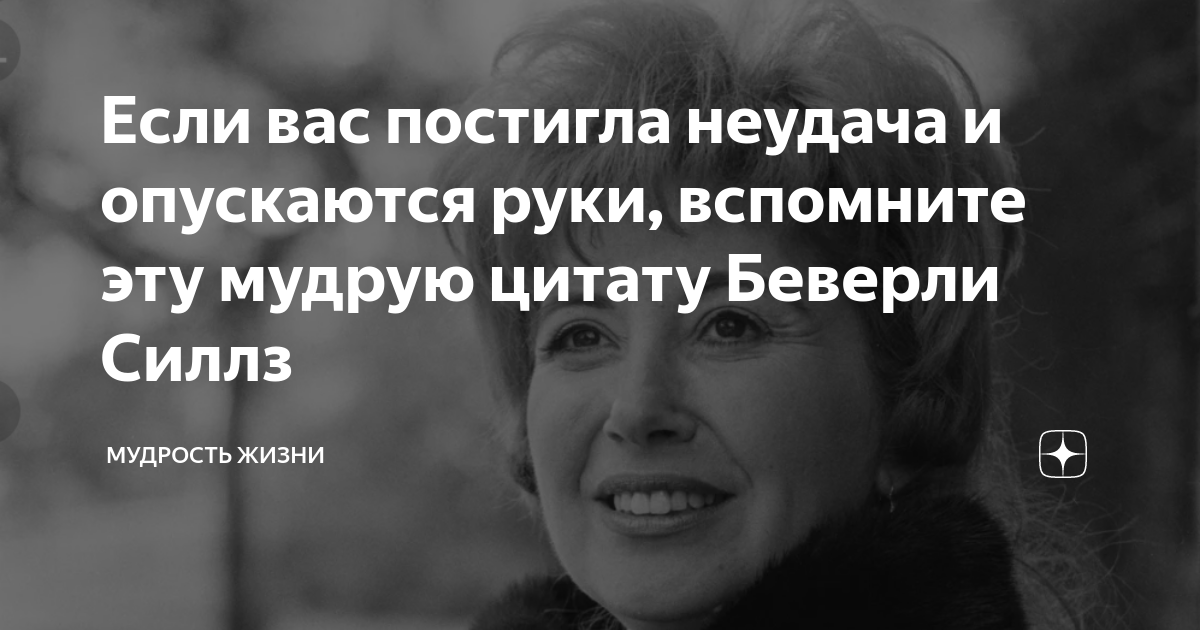 Если вас постигла неудача и опускаются руки, вспомните эту мудрую цитату Беверли Силлз

МУДРОСТЬ ЖИЗНИ